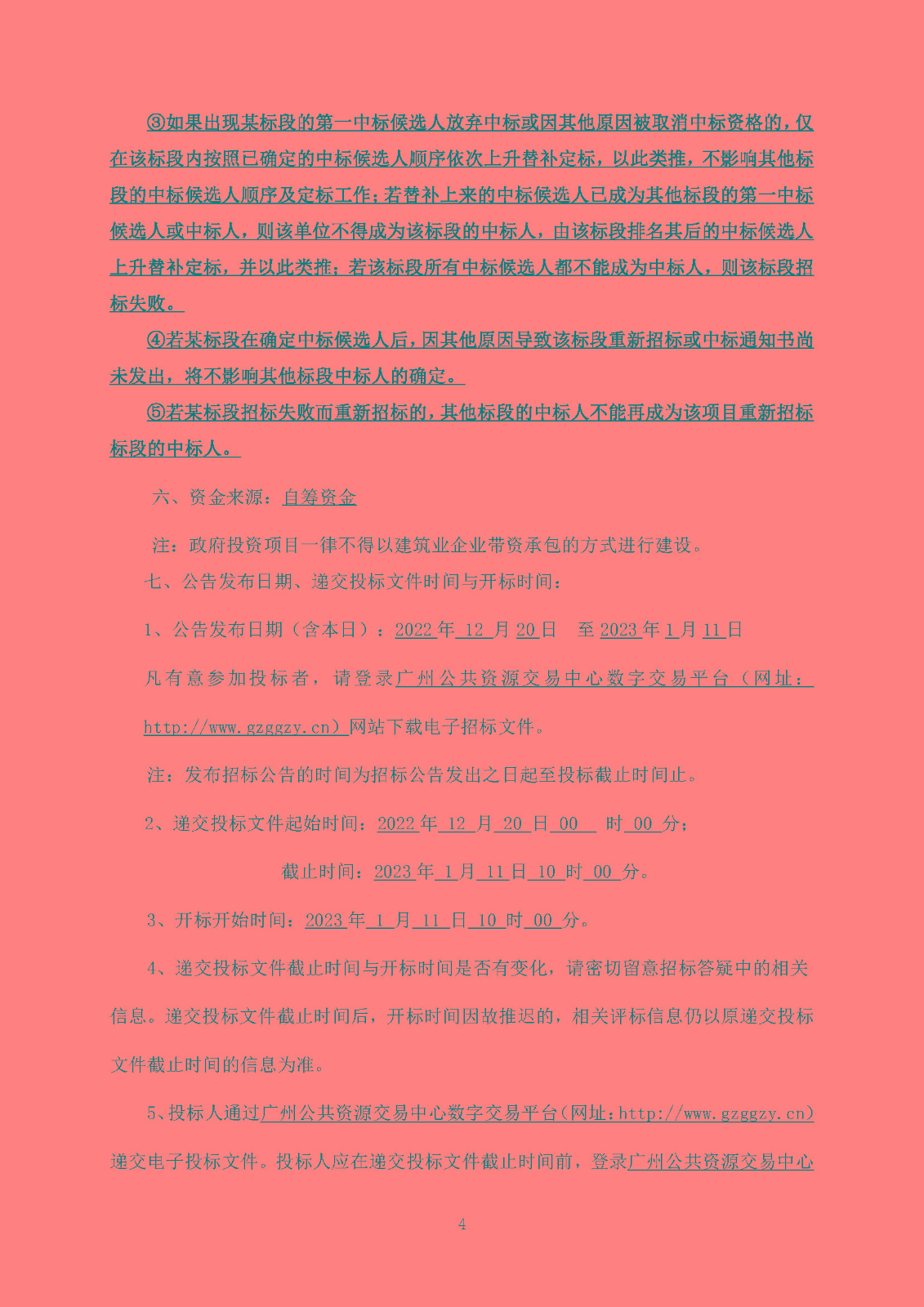 ③如果出现某标段的第一中标候选人放弃中标或因其他原因被取消中标资格的，仅在该标段内按照已确定的中标候选人顺序依次上升替补定标，以此类推，不影响其他标段的中标候选人顺序及定标工作；若替补上来的中标候选人已成为其他标段的第一中标候选人或中标人，则该单位不得成为该标段的中标人，由该标段排名其后的中标候选人上升替补定标，并以此类推；若该标段所有中标候选人都不能成为中标人，则该标段招标失败。

④若某标段在确定中标候选人后，因其他原因导致该标段重新招标或中标通知书尚未发出，将不影响其他标段中标人的确定。

⑤若某标段招标失败而重新招标的，其他标段的中标人不能再成为该项目重新招标标段的中标人。

六、资金来源：自筹资金

注：政府投资项目一律不得以建筑业企业带资承包的方式进行建设。

七、公告发布日期、递交投标文件时间与开标时间：

1、公告发布日期（含本日）：2022 年 12 月 20 日 至 2023 年 1 月 11 日

凡有意参加投标者，请登录广州公共资源交易中心数字交易平台（网址：http://www.gzggzy.cn）网站下载电子招标文件。

注：发布招标公告的时间为招标公告发出之日起至投标截止时间止。

2、递交投标文件起始时间：2022 年 12 月 20 日 00 时 00 分；

截止时间：2023 年 1 月 11 日 10 时 00 分。

3、开标开始时间：2023 年 1 月 11 日 10 时 00 分。

4、递交投标文件截止时间与开标时间是否有变化，请密切留意招标答疑中的相关信息。递交投标文件截止时间后，开标时间因故推迟的，相关评标信息仍以原递交投标文件截止时间的信息为准。

5、投标人通过广州公共资源交易中心数字交易平台（网址：http://www.gzggzy.cn）递交电子投标文件。投标人应在递交投标文件截止时间前，登录广州公共资源交易中心

4